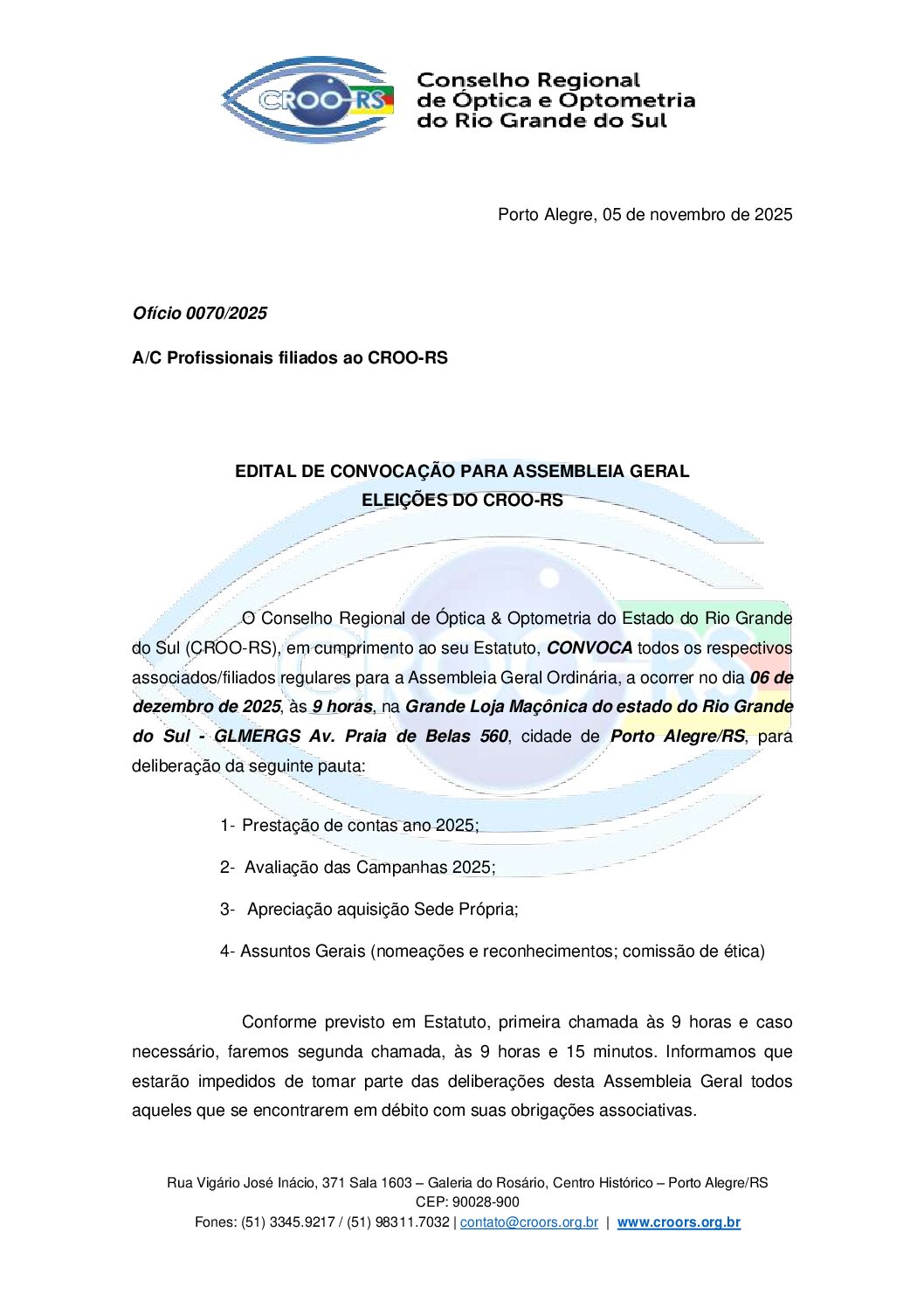 CROO-RS

Conselho Regional de Óptica e Optometria do Rio Grande do Sul

Porto Alegre, 05 de novembro de 2025

Ofício 0070/2025

A/C Profissionais filiados ao CROO-RS

EDITAL DE CONVOCAÇÃO PARA ASSEMBLEIA GERAL
ELEIÇÕES DO CROO-RS

O Conselho Regional de Óptica & Optometria do Estado do Rio Grande do Sul (CROO-RS), em cumprimento ao seu Estatuto, CONVOCA todos os respectivos associados/filiados regulares para a Assembleia Geral Ordinária, a ocorrer no dia 06 de dezembro de 2025, às 9 horas, na Grande Loja Maçônica do estado do Rio Grande do Sul - GLMERGS Av. Praia de Belas 560, cidade de Porto Alegre/RS, para deliberação da seguinte pauta:

1- Prestação de contas ano 2025;

2- Avaliação das Campanhas 2025;

3- Apreciação aquisição Sede Própria;

4- Assuntos Gerais (nomeações e reconhecimentos; comissão de ética)

Conforme previsto em Estatuto, primeira chamada às 9 horas e caso necessário, faremos segunda chamada, às 9 horas e 15 minutos. Informamos que estarão impedidos de tomar parte das deliberações desta Assembleia Geral todos aqueles que se encontrarem em débito com suas obrigações associativas.

Rua Vigário José Inácio, 371 Sala 1603 – Galeria do Rosário, Centro Histórico – Porto Alegre/RS
CEP: 90028-900
Fones: (51) 3345.9217 / (51) 98311.7032 | contato@croors.org.br | www.croors.org.br